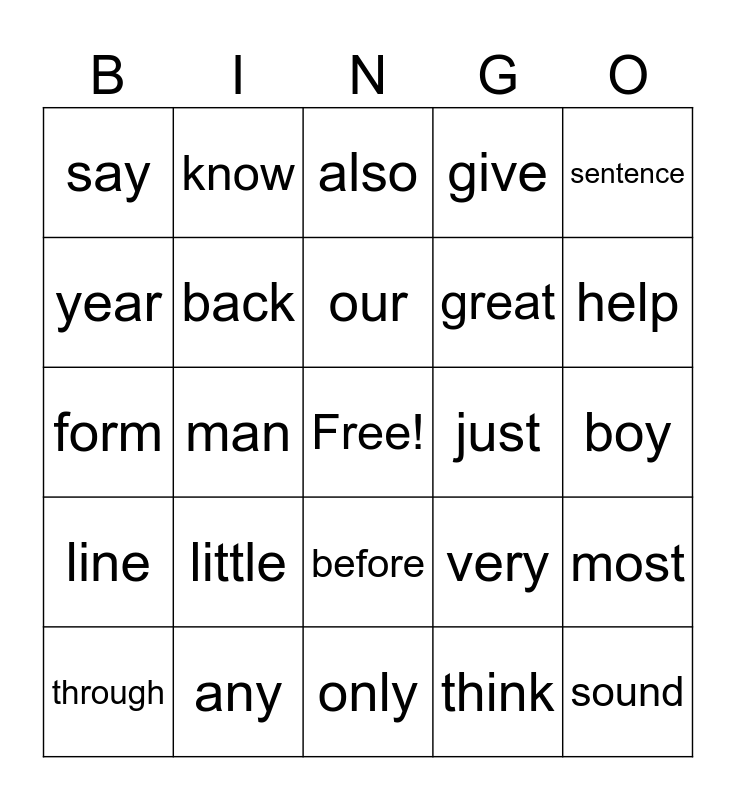 | B | I | N | G | O |
|---|---|---|---|---|
| say | know | also | give | sentence |
| year | back | our | great | help |
| form | man | Free! | just | boy |
| line | little | before | very | most |
| through | any | only | think | sound |